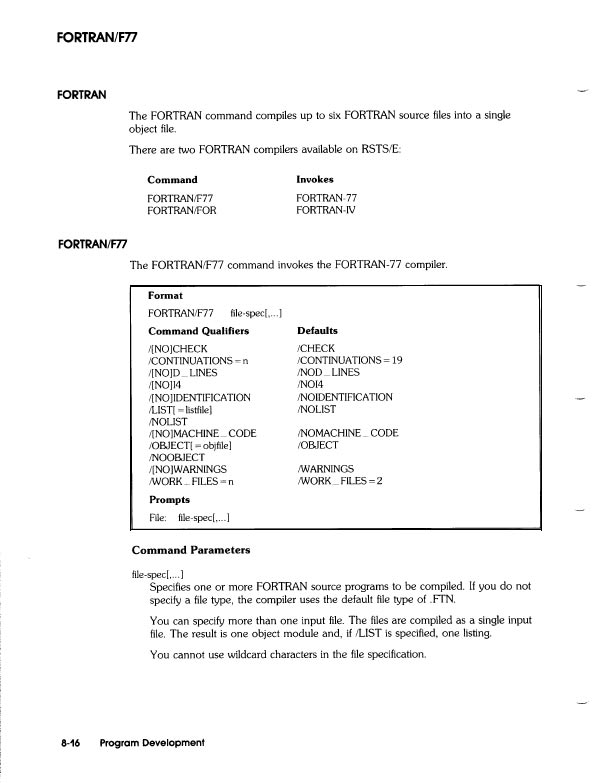 FORTRAN/F77

FORTRAN

The FORTRAN command compiles up to six FORTRAN source files into a single object file.

There are two FORTRAN compilers available on RSTS/E:

| Command | Invokes |
|---|---|
| FORTRAN/F77 | FORTRAN-77 |
| FORTRAN/FOR | FORTRAN-IV |

FORTRAN/F77

The FORTRAN/F77 command invokes the FORTRAN-77 compiler.

Format

FORTRAN/F77 file-spec[,...]

| Command Qualifiers | Defaults |
|---|---|
| /[NO]CHECK | /CHECK |
| /CONTINUATIONS=n | /CONTINUATIONS=19 |
| /[NO]D_LINES | /NOD_LINES |
| /[NO]I4 | /NOI4 |
| /[NO]IDENTIFICATION | /NOIDENTIFICATION |
| /LIST[=listfile] | /NOLIST |
| /NOLIST | |
| /[NO]MACHINE_CODE | /NOMACHINE_CODE |
| /OBJECT[=objfile] | /OBJECT |
| /NOOBJECT | |
| /[NO]WARNINGS | /WARNINGS |
| /WORK_FILES=n | /WORK_FILES=2 |

Prompts

File: file-spec[,...]

Command Parameters

file-spec[,...]
Specifies one or more FORTRAN source programs to be compiled. If you do not specify a file type, the compiler uses the default file type of .FTN.

You can specify more than one input file. The files are compiled as a single input file. The result is one object module and, if /LIST is specified, one listing.

You cannot use wildcard characters in the file specification.

8-16 Program Development